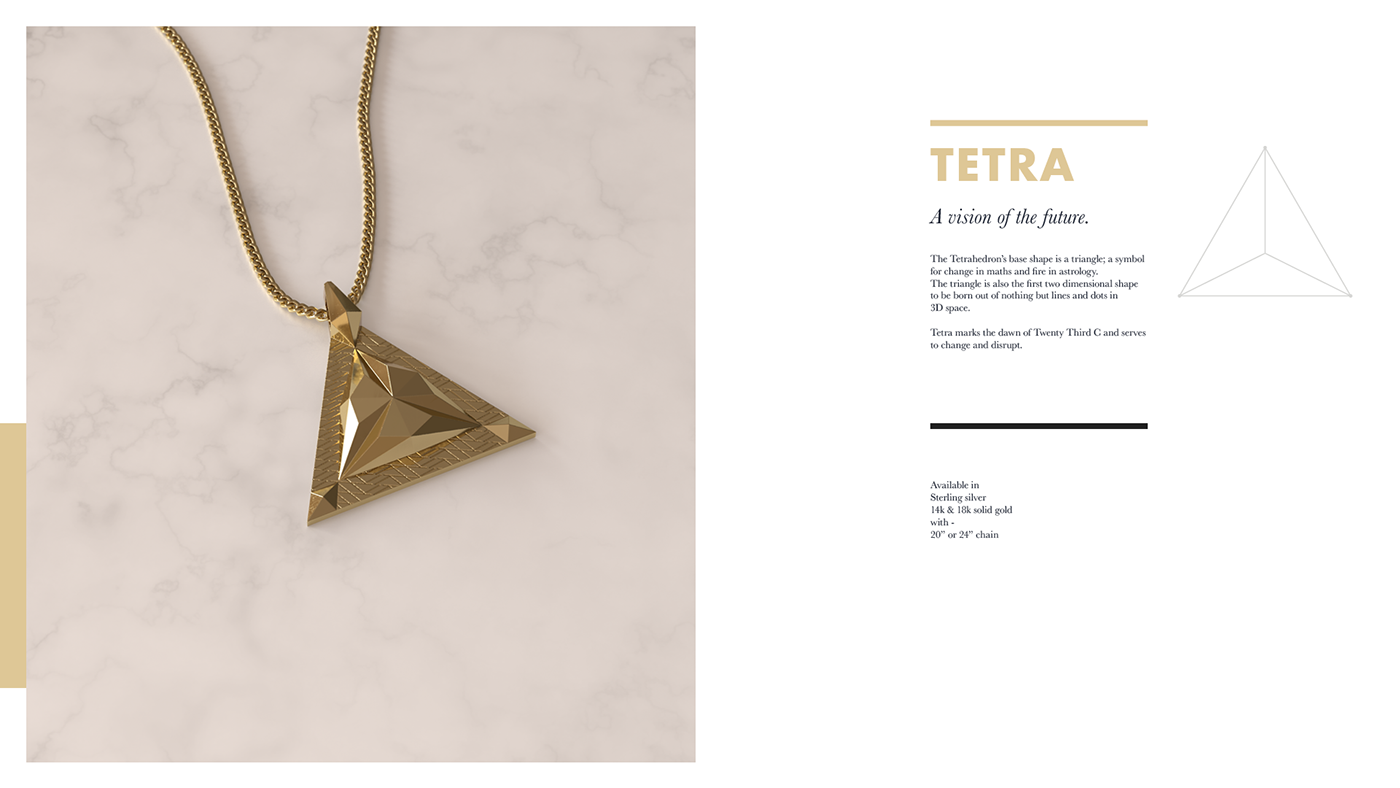 TETRA

A vision of the future.

The Tetrahedron's base shape is a triangle; a symbol for change in maths and fire in astrology.
The triangle is also the first two dimensional shape to be born out of nothing but lines and dots in 3D space.

Tetra marks the dawn of Twenty Third C and serves to change and disrupt.

Available in
Sterling silver
14k & 18k solid gold
with -
20" or 24" chain